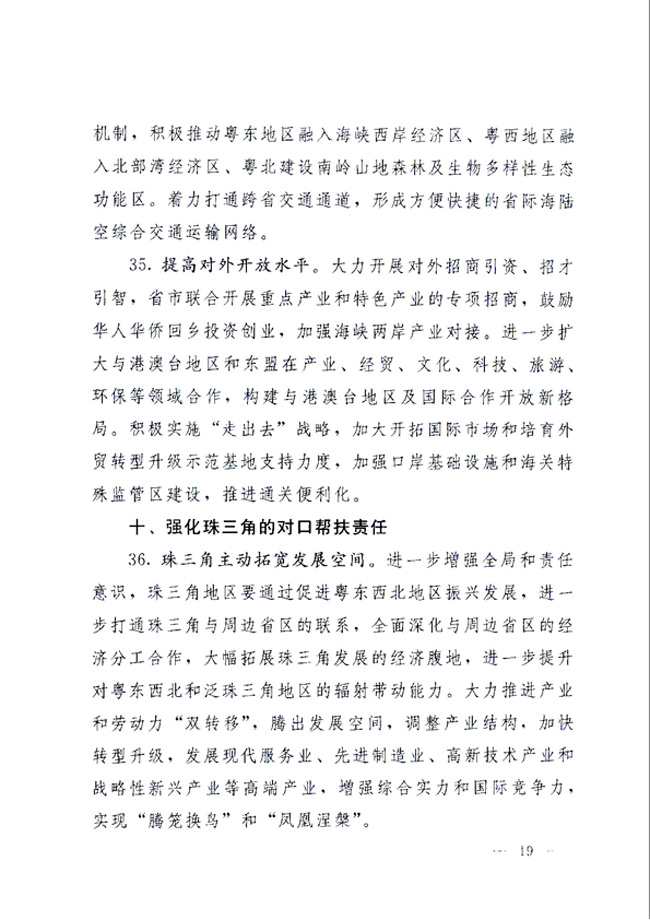 机制，积极推动粤东地区融入海峡西岸经济区、粤西地区融入北部湾经济区、粤北建设南岭山地森林及生物多样性生态功能区。着力打通跨省交通通道，形成方便快捷的省际海陆空综合交通运输网络。

35. 提高对外开放水平。大力开展对外招商引资、招才引智，省市联合开展重点产业和特色产业的专项招商，鼓励华人华侨回乡投资创业，加强海峡两岸产业对接。进一步扩大与港澳台地区和东盟在产业、经贸、文化、科技、旅游、环保等领域合作，构建与港澳台地区及国际合作开放新格局。积极实施“走出去”战略，加大开拓国际市场和培育外贸转型升级示范基地支持力度，加强口岸基础设施和海关特殊监管区建设，推进通关便利化。

十、强化珠三角的对口帮扶责任

36. 珠三角主动拓宽发展空间。进一步增强全局和责任意识，珠三角地区要通过促进粤东西北地区振兴发展，进一步打通珠三角与周边省区的联系，全面深化与周边省区的经济分工合作，大幅拓展珠三角发展的经济腹地，进一步提升对粤东西北和泛珠三角地区的辐射带动能力。大力推进产业和劳动力“双转移”，腾出发展空间，调整产业结构，加快转型升级，发展现代服务业、先进制造业、高新技术产业和战略性新兴产业等高端产业，增强综合实力和国际竞争力，实现“腾笼换鸟”和“凤凰涅槃”。

— 19 —